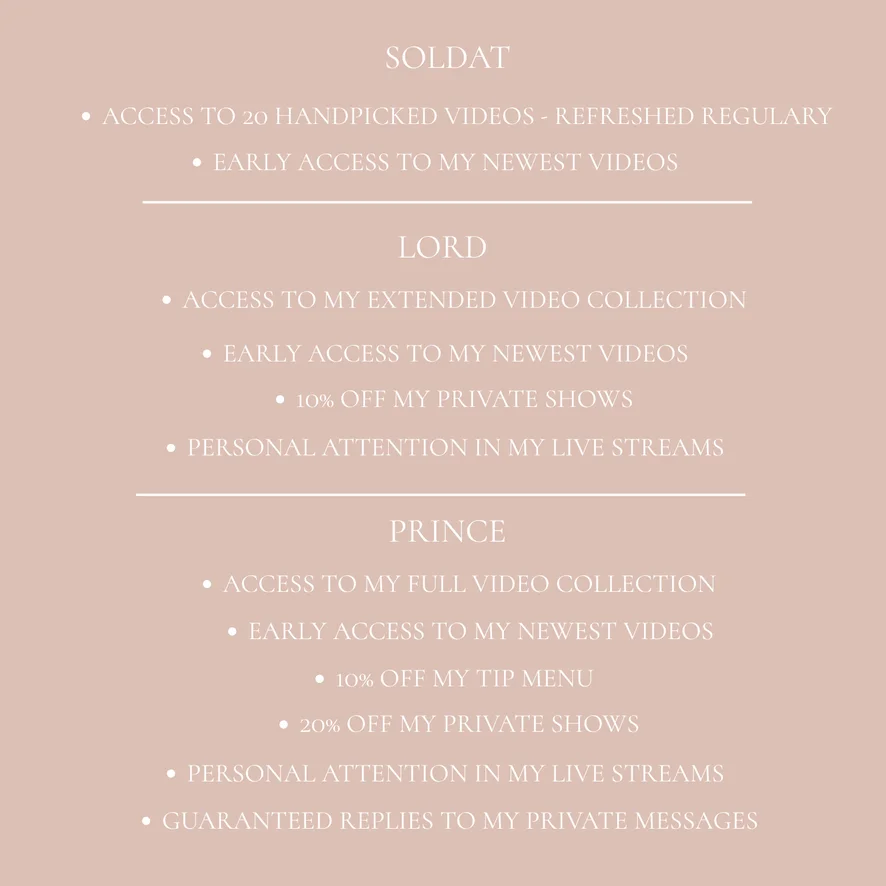 SOLDAT

• ACCESS TO 20 HANDPICKED VIDEOS - REFRESHED REGULARY
• EARLY ACCESS TO MY NEWEST VIDEOS

LORD

• ACCESS TO MY EXTENDED VIDEO COLLECTION
• EARLY ACCESS TO MY NEWEST VIDEOS
• 10% OFF MY PRIVATE SHOWS
• PERSONAL ATTENTION IN MY LIVE STREAMS

PRINCE

• ACCESS TO MY FULL VIDEO COLLECTION
• EARLY ACCESS TO MY NEWEST VIDEOS
• 10% OFF MY TIP MENU
• 20% OFF MY PRIVATE SHOWS
• PERSONAL ATTENTION IN MY LIVE STREAMS
• GUARANTEED REPLIES TO MY PRIVATE MESSAGES